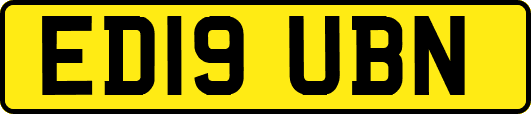 ED19 UBN